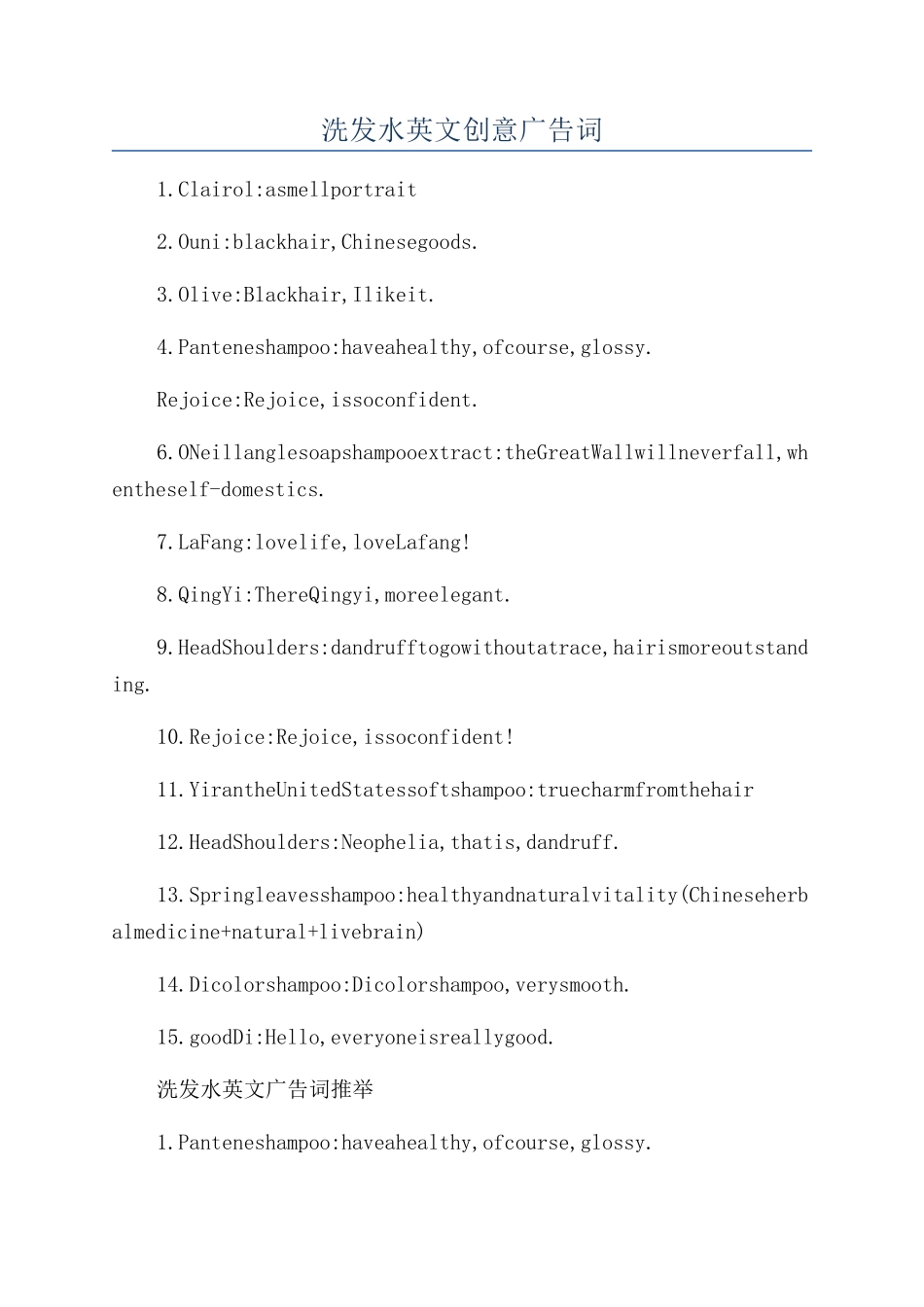 洗发水英文创意广告词

1.Clairol:asmellportrait

2.Ouni:blackhair,Chinesegoods.

3.Olive:Blackhair,Ilikeit.

4.Panteneshampoo:haveahealthy,ofcourse,glossy.

Rejoice:Rejoice,issoconfident.

6.ONeillanglesoapshampooextract:theGreatWallwillneverfall,whentheself-domestics.

7.LaFang:lovelife,loveLafang!

8.QingYi:ThereQingyi,moreelegant.

9.HeadShoulders:dandrufftogowithoutatrace,hairismoreoutstanding.

10.Rejoice:Rejoice,issoconfident!

11.YirantheUnitedStatessoftshampoo:truecharmfromthehair

12.HeadShoulders:Neophelia,thatis,dandruff.

13.Springleavesshampoo:healthyandnaturalvitality(Chineseherbalmedicine+natural+livebrain)

14.Dicolorshampoo:Dicolorshampoo,verysmooth.

15.goodDi:Hello,everyoneisreallygood.

洗发水英文广告词推举

1.Panteneshampoo:haveahealthy,ofcourse,glossy.